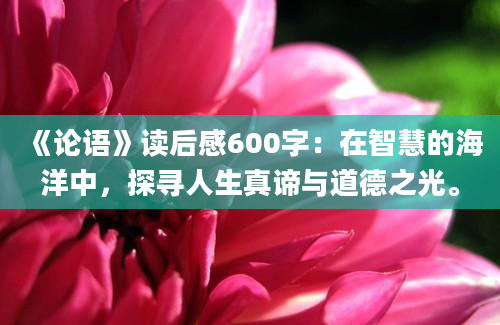 《论语》读后感600字：在智慧的海洋中，探寻人生真谛与道德之光。